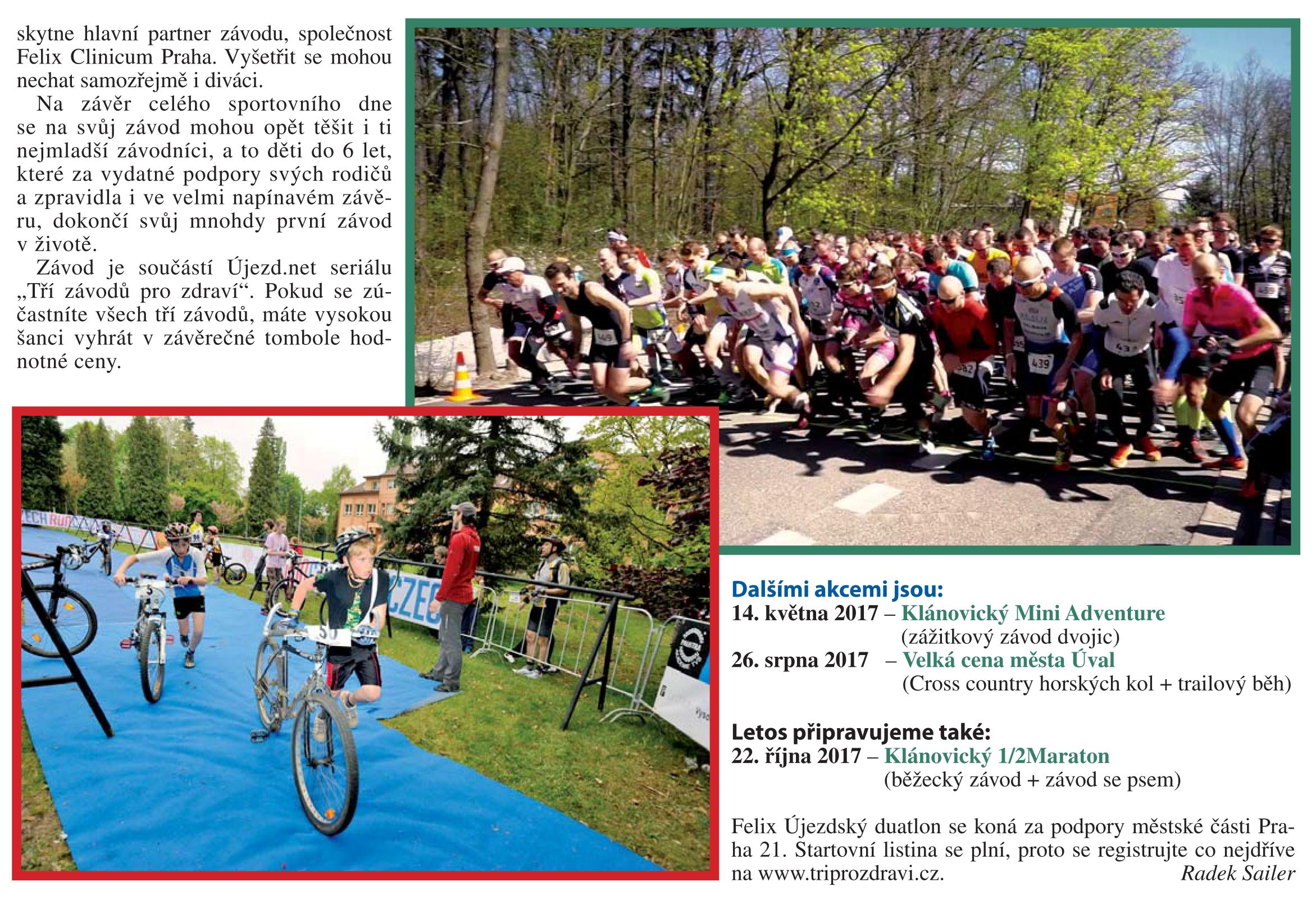 skytne hlavní partner závodu, společnost Felix Clinicum Praha. Vyšetřit se mohou nechat samozřejmě i diváci.

Na závěr celého sportovního dne se na svůj závod mohou opět těšit i ti nejmladší závodníci, a to děti do 6 let, které za vydatné podpory svých rodičů a zpravidla i ve velmi napínavém závěru, dokončí svůj mnohdy první závod v životě.

Závod je součástí Újezd.net seriálu „Tří závodů pro zdraví“. Pokud se zúčastníte všech tří závodů, máte vysokou šanci vyhrát v závěrečné tombole hodnotné ceny.

Dalšími akcemi jsou:
14. května 2017 – Klánovický Mini Adventure (zážitkový závod dvojic)
26. srpna 2017 – Velká cena města Úval (Cross country horských kol + trailový běh)

Letos připravujeme také:
22. října 2017 – Klánovický 1/2Maraton (běžecký závod + závod se psem)

Felix Újezdský duatlon se koná za podpory městské části Praha 21. Startovní listina se plní, proto se registrujte co nejdříve na www.triprozdravi.cz. Radek Sailer